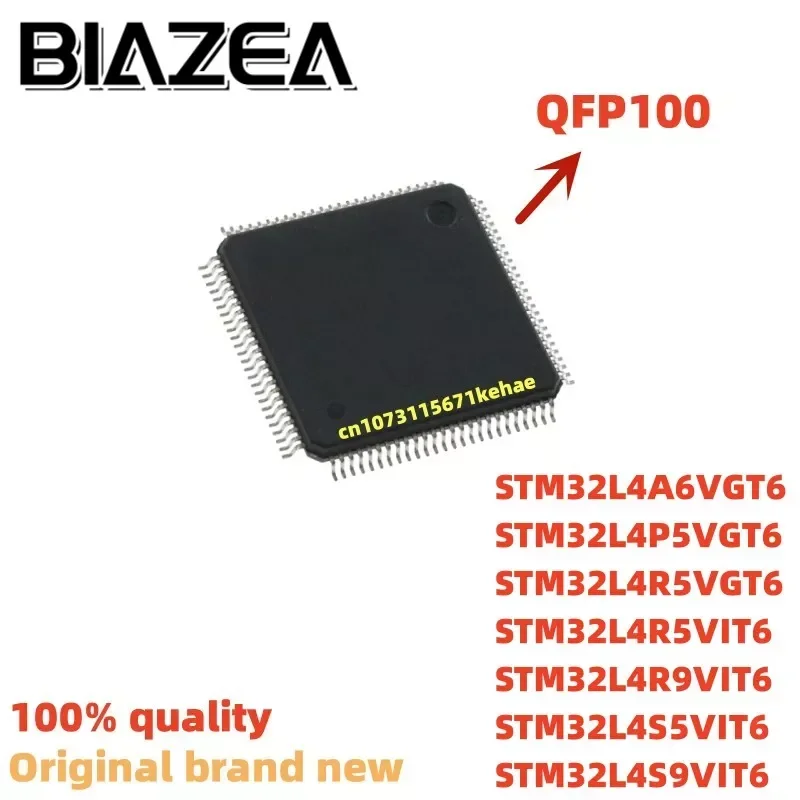 BIAZEA

QFP100

cn1073115671kehae

STM32L4A6VGT6
STM32L4P5VGT6
STM32L4R5VGT6
STM32L4R5VIT6
STM32L4R9VIT6
STM32L4S5VIT6
STM32L4S9VIT6

100% quality
Original brand new